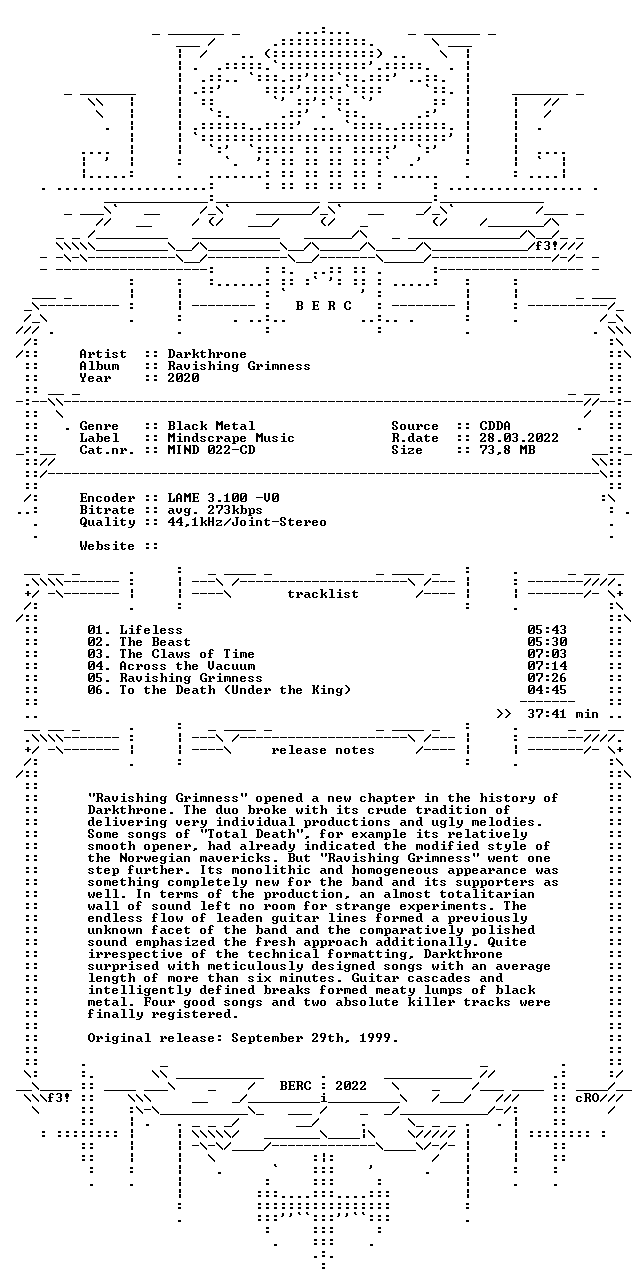 f3!

B E R C

Artist :: Darkthrone
Album :: Ravishing Grimness
Year :: 2020

Genre :: Black Metal
Label :: Mindscrape Music
Cat.nr. :: MIND 022-CD

Source :: CDDA
R.date :: 28.03.2022
Size :: 73,8 MB

Encoder :: LAME 3.100 -V0
Bitrate :: avg. 273kbps
Quality :: 44,1kHz/Joint-Stereo

Website ::

tracklist

01. Lifeless 05:43
02. The Beast 05:30
03. The Claws of Time 07:03
04. Across the Vacuum 07:14
05. Ravishing Grimness 07:26
06. To the Death (Under the King) 04:45

>> 37:41 min

release notes

"Ravishing Grimness" opened a new chapter in the history of Darkthrone. The duo broke with its crude tradition of delivering very individual productions and ugly melodies. Some songs of "Total Death", for example its relatively smooth opener, had already indicated the modified style of the Norwegian mavericks. But "Ravishing Grimness" went one step further. Its monolithic and homogeneous appearance was something completely new for the band and its supporters as well. In terms of the production, an almost totalitarian wall of sound left no room for strange experiments. The endless flow of leaden guitar lines formed a previously unknown facet of the band and the comparatively polished sound emphasized the fresh approach additionally. Quite irrespective of the technical formatting, Darkthrone surprised with meticulously designed songs with an average length of more than six minutes. Guitar cascades and intelligently defined breaks formed meaty lumps of black metal. Four good songs and two absolute killer tracks were finally registered.

Original release: September 29th, 1999.

BERC 2022

f3!

cRO